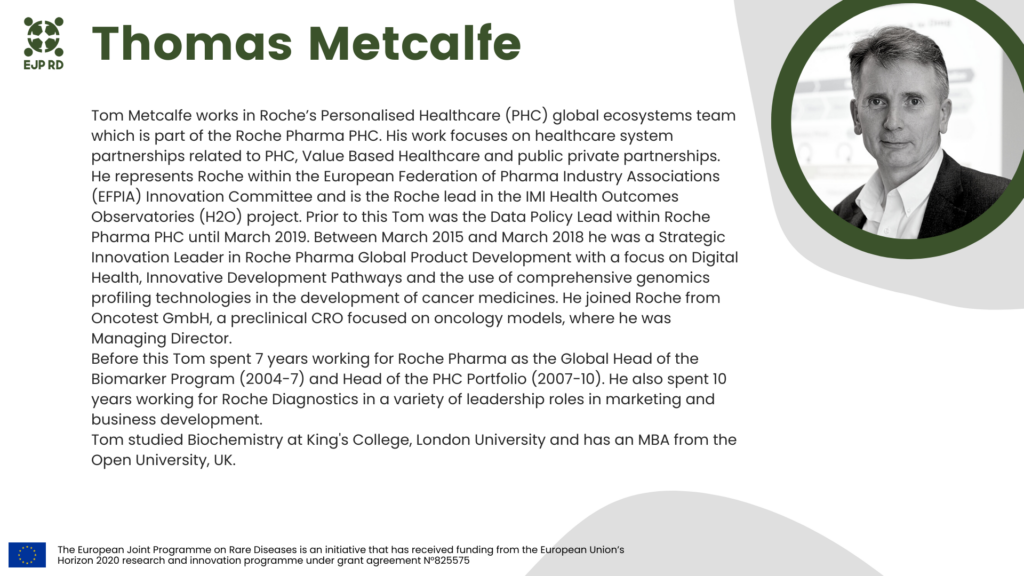 EJP RD

Thomas Metcalfe

Tom Metcalfe works in Roche's Personalised Healthcare (PHC) global ecosystems team which is part of the Roche Pharma PHC. His work focuses on healthcare system partnerships related to PHC, Value Based Healthcare and public private partnerships. He represents Roche within the European Federation of Pharma Industry Associations (EFPIA) Innovation Committee and is the Roche lead in the IMI Health Outcomes Observatories (H2O) project. Prior to this Tom was the Data Policy Lead within Roche Pharma PHC until March 2019. Between March 2015 and March 2018 he was a Strategic Innovation Leader in Roche Pharma Global Product Development with a focus on Digital Health, Innovative Development Pathways and the use of comprehensive genomics profiling technologies in the development of cancer medicines. He joined Roche from Oncotest GmbH, a preclinical CRO focused on oncology models, where he was Managing Director.
Before this Tom spent 7 years working for Roche Pharma as the Global Head of the Biomarker Program (2004-7) and Head of the PHC Portfolio (2007-10). He also spent 10 years working for Roche Diagnostics in a variety of leadership roles in marketing and business development.
Tom studied Biochemistry at King's College, London University and has an MBA from the Open University, UK.

The European Joint Programme on Rare Diseases is an initiative that has received funding from the European Union's Horizon 2020 research and innovation programme under grant agreement N°825575